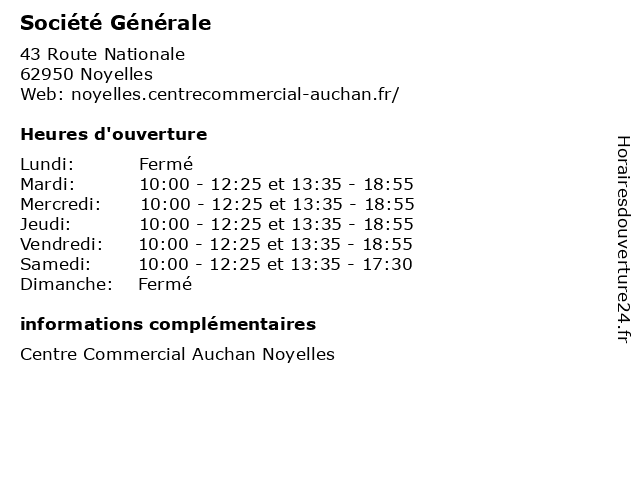 Société Générale

43 Route Nationale
62950 Noyelles
Web: noyelles.centrecommercial-auchan.fr/

Heures d'ouverture

| | |
|---|---|
| Lundi: | Fermé |
| Mardi: | 10:00 - 12:25 et 13:35 - 18:55 |
| Mercredi: | 10:00 - 12:25 et 13:35 - 18:55 |
| Jeudi: | 10:00 - 12:25 et 13:35 - 18:55 |
| Vendredi: | 10:00 - 12:25 et 13:35 - 18:55 |
| Samedi: | 10:00 - 12:25 et 13:35 - 17:30 |
| Dimanche: | Fermé |

informations complémentaires

Centre Commercial Auchan Noyelles

Horairesdouverture24.fr